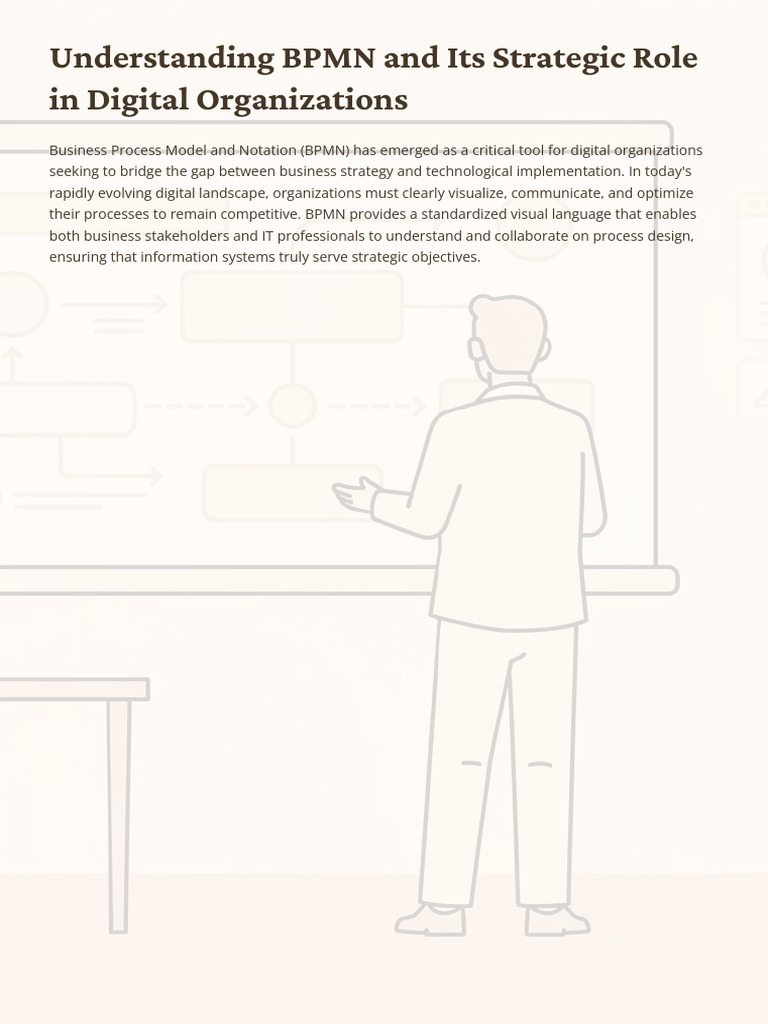 Understanding BPMN and Its Strategic Role in Digital Organizations

Business Process Model and Notation (BPMN) has emerged as a critical tool for digital organizations seeking to bridge the gap between business strategy and technological implementation. In today's rapidly evolving digital landscape, organizations must clearly visualize, communicate, and optimize their processes to remain competitive. BPMN provides a standardized visual language that enables both business stakeholders and IT professionals to understand and collaborate on process design, ensuring that information systems truly serve strategic objectives.